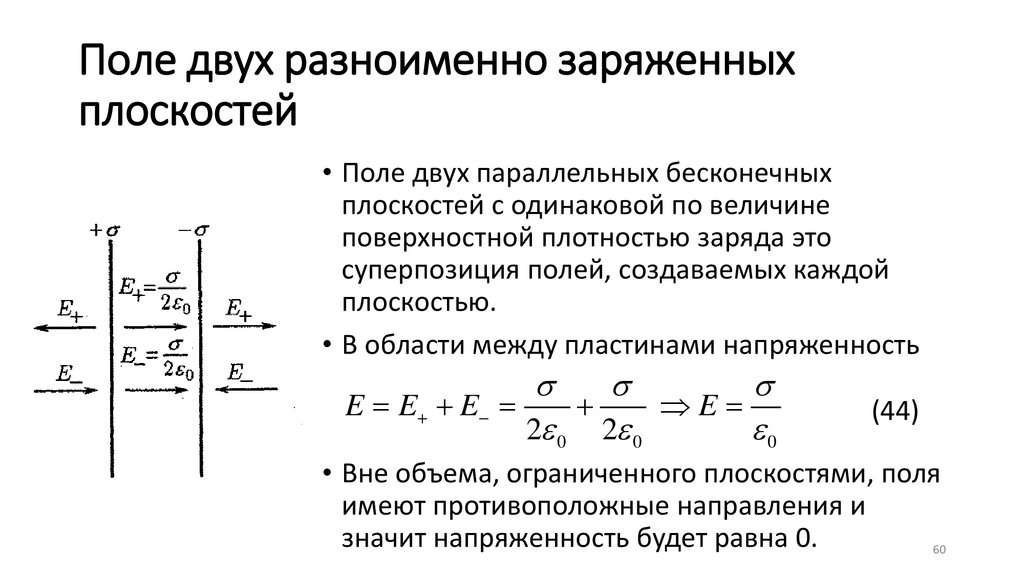 Поле двух разноименно заряженных плоскостей

$+\sigma$ $-\sigma$

$E_+$ $E_+ = \frac{\sigma}{2\varepsilon_0}$ $E_+$

$E_-$ $E_- = \frac{\sigma}{2\varepsilon_0}$ $E_-$

• Поле двух параллельных бесконечных плоскостей с одинаковой по величине поверхностной плотностью заряда это суперпозиция полей, создаваемых каждой плоскостью.

• В области между пластинами напряженность

$E = E_+ + E_- = \frac{\sigma}{2\varepsilon_0} + \frac{\sigma}{2\varepsilon_0} \Rightarrow E = \frac{\sigma}{\varepsilon_0}$ (44)

• Вне объема, ограниченного плоскостями, поля имеют противоположные направления и значит напряженность будет равна 0.

60